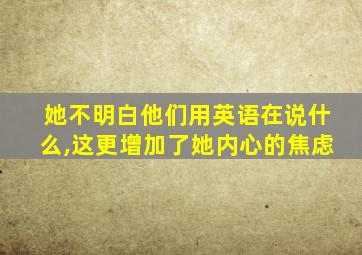 她不明白他们用英语在说什么,这更增加了她内心的焦虑